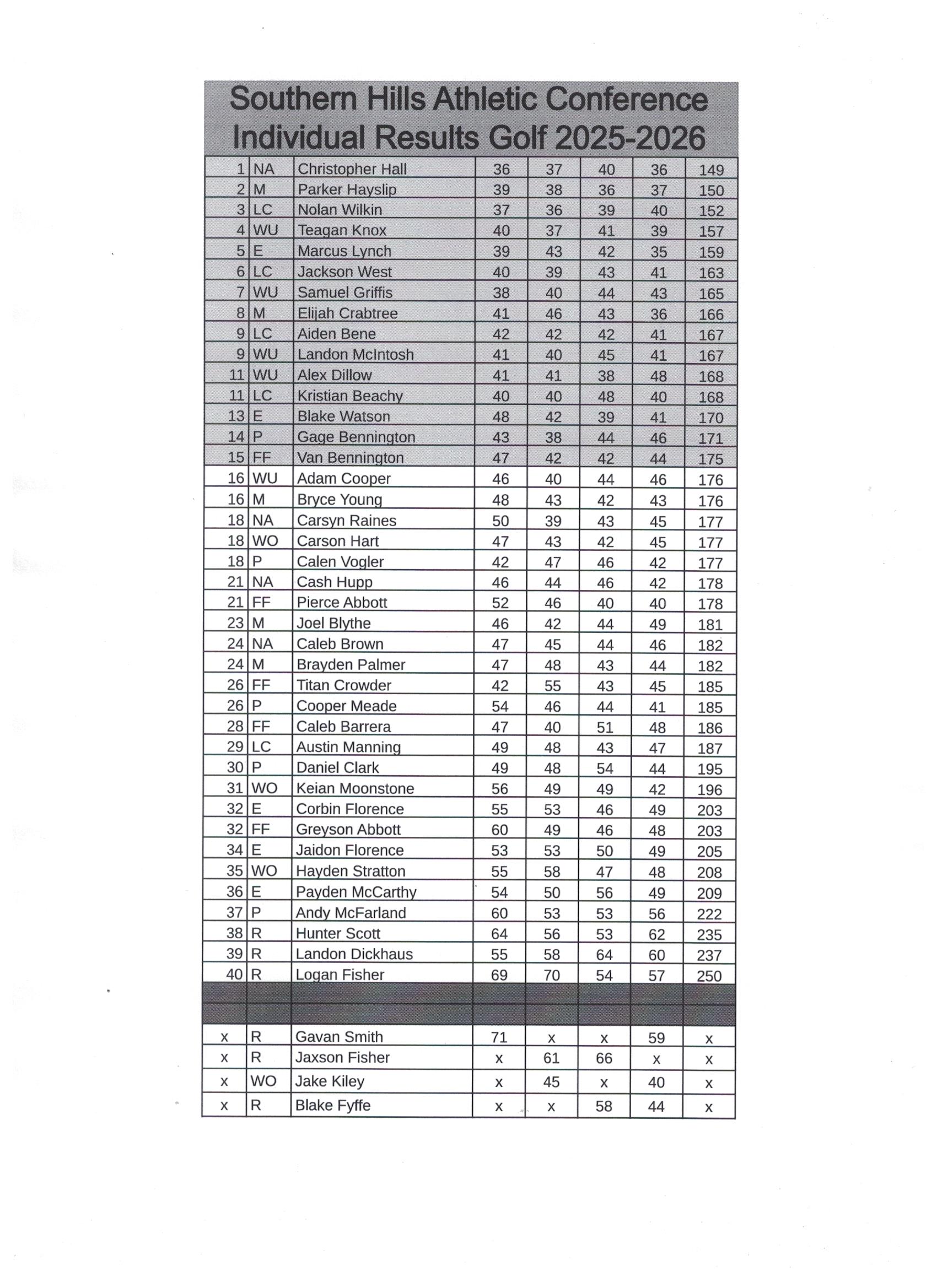 Southern Hills Athletic Conference
Individual Results Golf 2025-2026

| | | | | | | | |
|---|---|---|---|---|---|---|---|
| 1 | NA | Christopher Hall | 36 | 37 | 40 | 36 | 149 |
| 2 | M | Parker Hayslip | 39 | 38 | 36 | 37 | 150 |
| 3 | LC | Nolan Wilkin | 37 | 36 | 39 | 40 | 152 |
| 4 | WU | Teagan Knox | 40 | 37 | 41 | 39 | 157 |
| 5 | E | Marcus Lynch | 39 | 43 | 42 | 35 | 159 |
| 6 | LC | Jackson West | 40 | 39 | 43 | 41 | 163 |
| 7 | WU | Samuel Griffis | 38 | 40 | 44 | 43 | 165 |
| 8 | M | Elijah Crabtree | 41 | 46 | 43 | 36 | 166 |
| 9 | LC | Aiden Bene | 42 | 42 | 42 | 41 | 167 |
| 9 | WU | Landon McIntosh | 41 | 40 | 45 | 41 | 167 |
| 11 | WU | Alex Dillow | 41 | 41 | 38 | 48 | 168 |
| 11 | LC | Kristian Beachy | 40 | 40 | 48 | 40 | 168 |
| 13 | E | Blake Watson | 48 | 42 | 39 | 41 | 170 |
| 14 | P | Gage Bennington | 43 | 38 | 44 | 46 | 171 |
| 15 | FF | Van Bennington | 47 | 42 | 42 | 44 | 175 |
| 16 | WU | Adam Cooper | 46 | 40 | 44 | 46 | 176 |
| 16 | M | Bryce Young | 48 | 43 | 42 | 43 | 176 |
| 18 | NA | Carsyn Raines | 50 | 39 | 43 | 45 | 177 |
| 18 | WO | Carson Hart | 47 | 43 | 42 | 45 | 177 |
| 18 | P | Calen Vogler | 42 | 47 | 46 | 42 | 177 |
| 21 | NA | Cash Hupp | 46 | 44 | 46 | 42 | 178 |
| 21 | FF | Pierce Abbott | 52 | 46 | 40 | 40 | 178 |
| 23 | M | Joel Blythe | 46 | 42 | 44 | 49 | 181 |
| 24 | NA | Caleb Brown | 47 | 45 | 44 | 46 | 182 |
| 24 | M | Brayden Palmer | 47 | 48 | 43 | 44 | 182 |
| 26 | FF | Titan Crowder | 42 | 55 | 43 | 45 | 185 |
| 26 | P | Cooper Meade | 54 | 46 | 44 | 41 | 185 |
| 28 | FF | Caleb Barrera | 47 | 40 | 51 | 48 | 186 |
| 29 | LC | Austin Manning | 49 | 48 | 43 | 47 | 187 |
| 30 | P | Daniel Clark | 49 | 48 | 54 | 44 | 195 |
| 31 | WO | Keian Moonstone | 56 | 49 | 49 | 42 | 196 |
| 32 | E | Corbin Florence | 55 | 53 | 46 | 49 | 203 |
| 32 | FF | Greyson Abbott | 60 | 49 | 46 | 48 | 203 |
| 34 | E | Jaidon Florence | 53 | 53 | 50 | 49 | 205 |
| 35 | WO | Hayden Stratton | 55 | 58 | 47 | 48 | 208 |
| 36 | E | Payden McCarthy | 54 | 50 | 56 | 49 | 209 |
| 37 | P | Andy McFarland | 60 | 53 | 53 | 56 | 222 |
| 38 | R | Hunter Scott | 64 | 56 | 53 | 62 | 235 |
| 39 | R | Landon Dickhaus | 55 | 58 | 64 | 60 | 237 |
| 40 | R | Logan Fisher | 69 | 70 | 54 | 57 | 250 |
| | | | | | | | |
| | | | | | | | |
| x | R | Gavan Smith | 71 | x | x | 59 | x |
| x | R | Jaxson Fisher | x | 61 | 66 | x | x |
| x | WO | Jake Kiley | x | 45 | x | 40 | x |
| x | R | Blake Fyffe | x | x | 58 | 44 | x |